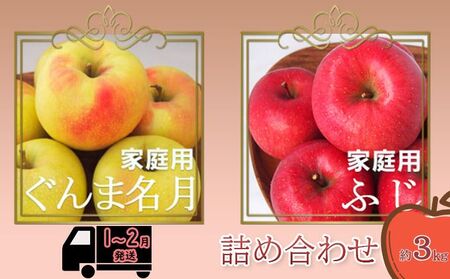 家庭用
ぐんま名月

家庭用
ふじ

1~2月
発送

詰め合わせ

約3kg